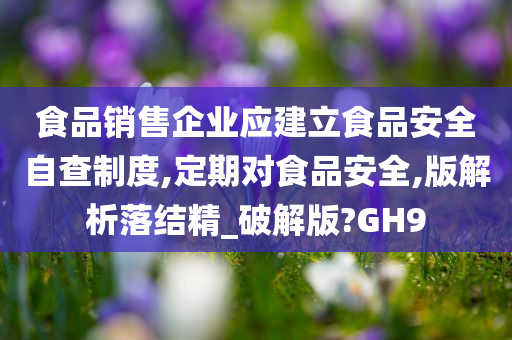 食品销售企业应建立食品安全自查制度,定期对食品安全,版解析落结精_破解版?GH9